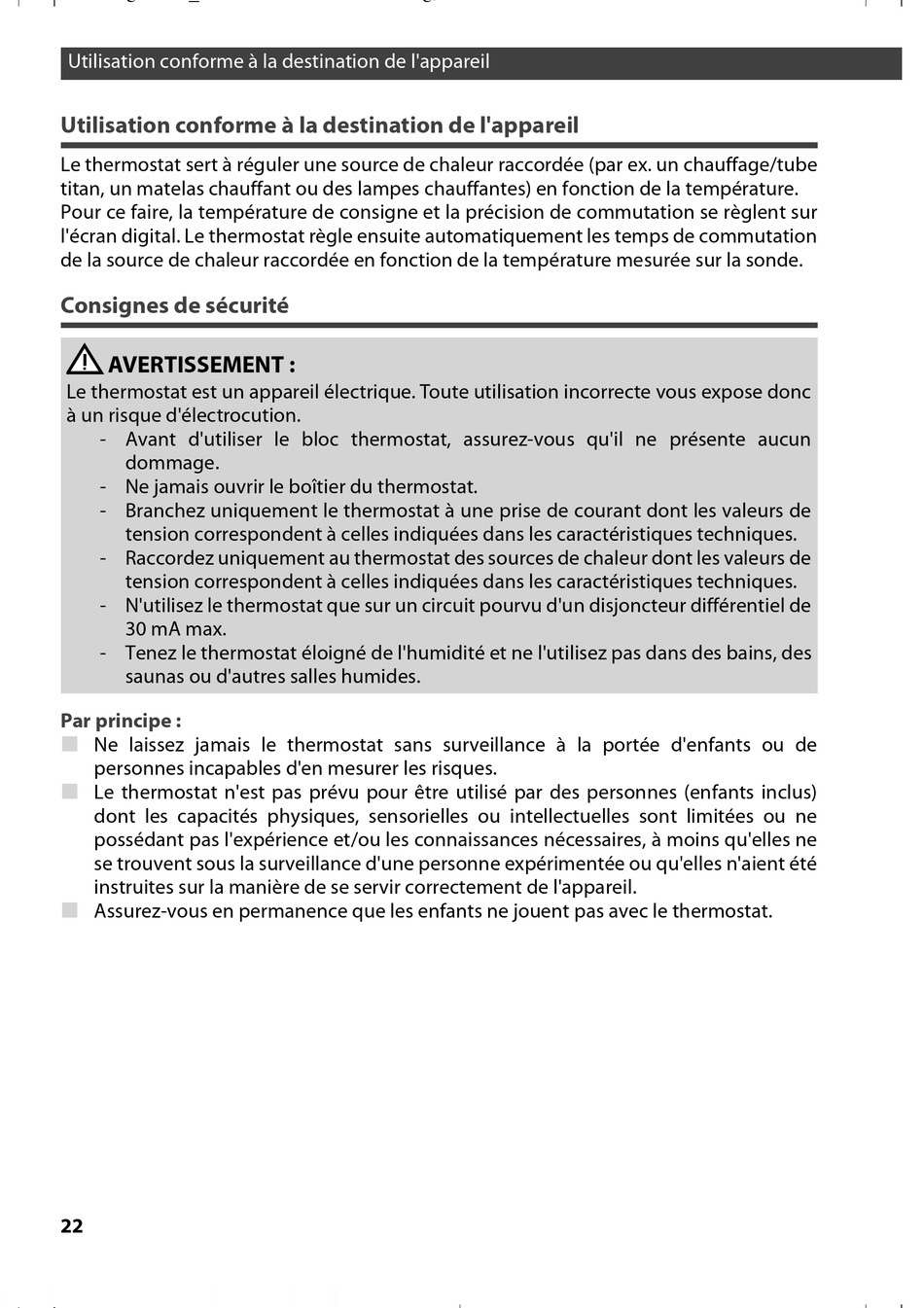 Utilisation conforme à la destination de l'appareil

Utilisation conforme à la destination de l'appareil

Le thermostat sert à réguler une source de chaleur raccordée (par ex. un chauffage/tube titan, un matelas chauffant ou des lampes chauffantes) en fonction de la température. Pour ce faire, la température de consigne et la précision de commutation se règlent sur l'écran digital. Le thermostat règle ensuite automatiquement les temps de commutation de la source de chaleur raccordée en fonction de la température mesurée sur la sonde.

Consignes de sécurité

AVERTISSEMENT :
Le thermostat est un appareil électrique. Toute utilisation incorrecte vous expose donc à un risque d'électrocution.
- Avant d'utiliser le bloc thermostat, assurez-vous qu'il ne présente aucun dommage.
- Ne jamais ouvrir le boîtier du thermostat.
- Branchez uniquement le thermostat à une prise de courant dont les valeurs de tension correspondent à celles indiquées dans les caractéristiques techniques.
- Raccordez uniquement au thermostat des sources de chaleur dont les valeurs de tension correspondent à celles indiquées dans les caractéristiques techniques.
- N'utilisez le thermostat que sur un circuit pourvu d'un disjoncteur différentiel de 30 mA max.
- Tenez le thermostat éloigné de l'humidité et ne l'utilisez pas dans des bains, des saunas ou d'autres salles humides.

Par principe :
Ne laissez jamais le thermostat sans surveillance à la portée d'enfants ou de personnes incapables d'en mesurer les risques.
Le thermostat n'est pas prévu pour être utilisé par des personnes (enfants inclus) dont les capacités physiques, sensorielles ou intellectuelles sont limitées ou ne possédant pas l'expérience et/ou les connaissances nécessaires, à moins qu'elles ne se trouvent sous la surveillance d'une personne expérimentée ou qu'elles n'aient été instruites sur la manière de se servir correctement de l'appareil.
Assurez-vous en permanence que les enfants ne jouent pas avec le thermostat.

22